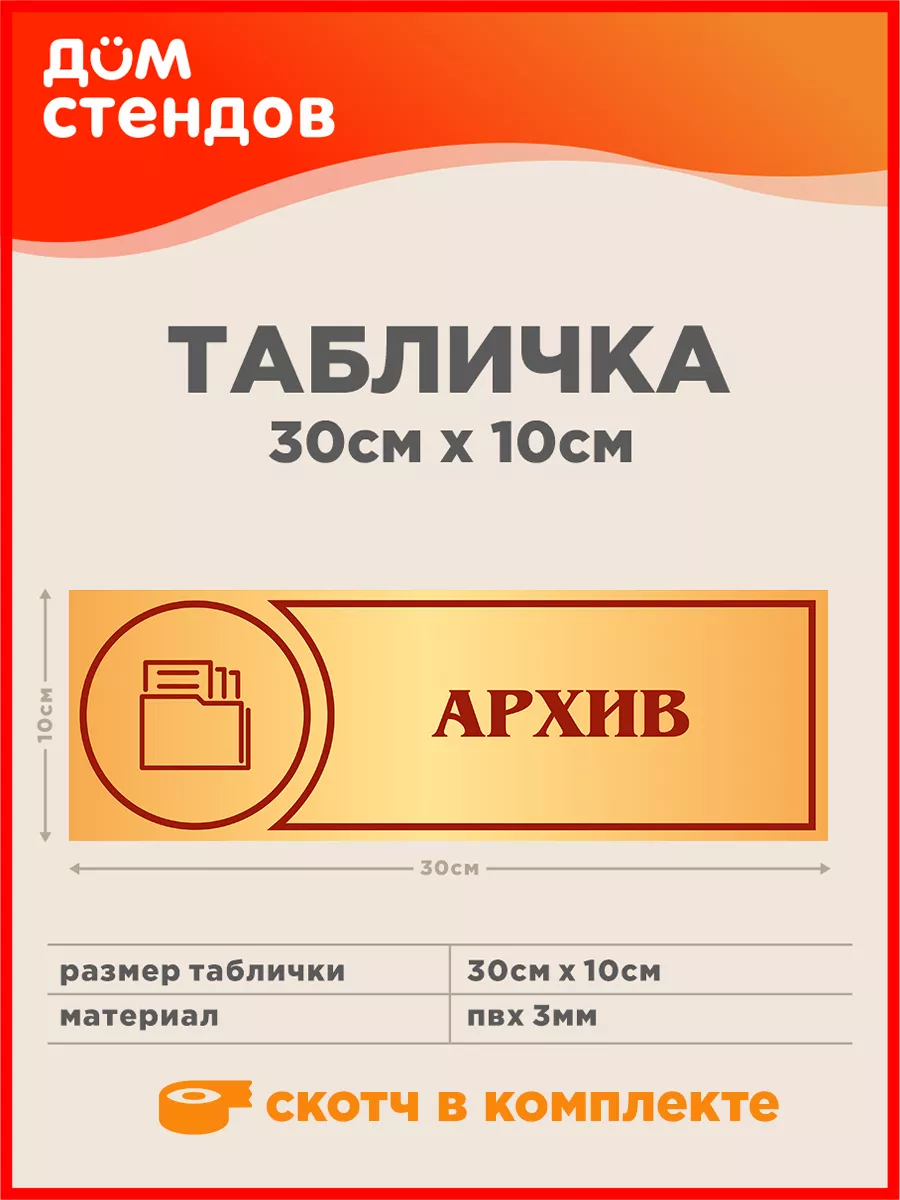 ДОМ СТЕНДОВ

ТАБЛИЧКА
30см х 10см

10см

АРХИВ

30см

| размер таблички | 30см х 10см |
|---|---|
| материал | пвх 3мм |

скотч в комплекте